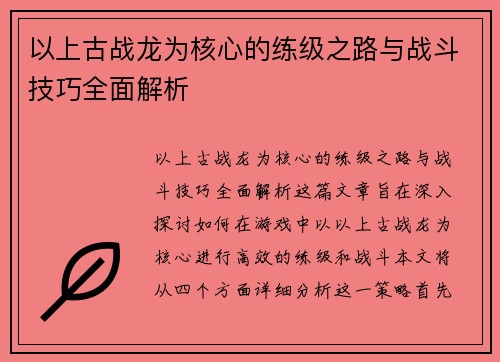 以上古战龙为核心的练级之路与战斗技巧全面解析

以上古战龙为核心的练级之路与战斗技巧全面解析这篇文章旨在深入探讨如何在游戏中以以上古战龙为核心进行高效的练级和战斗本文将从四个方面详细分析这一策略首先